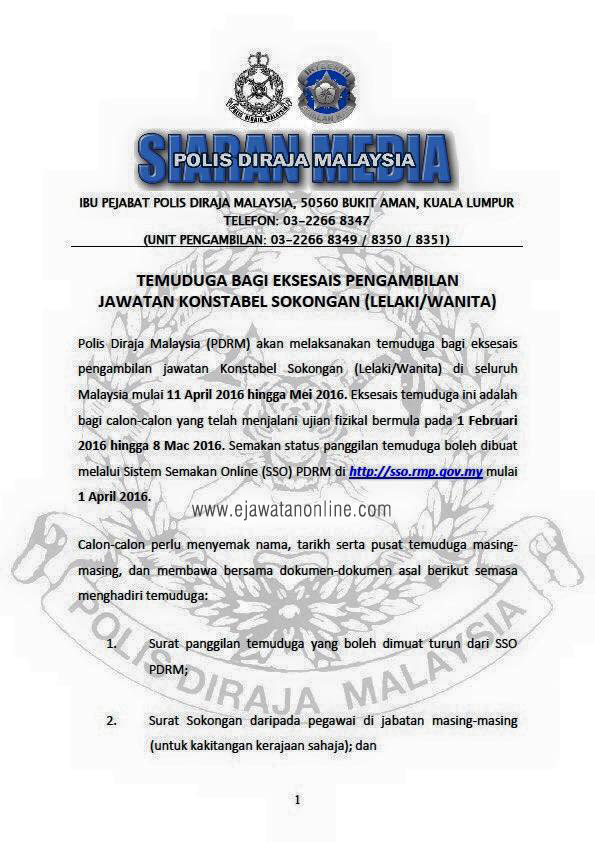 POLIS DIRAJA MALAYSIA

SIARAN MEDIA
POLIS DIRAJA MALAYSIA

IBU PEJABAT POLIS DIRAJA MALAYSIA, 50560 BUKIT AMAN, KUALA LUMPUR
TELEFON: 03-2266 8347
(UNIT PENGAMBILAN: 03-2266 8349 / 8350 / 8351)

TEMUDUGA BAGI EKSESAIS PENGAMBILAN
JAWATAN KONSTABEL SOKONGAN (LELAKI/WANITA)

Polis Diraja Malaysia (PDRM) akan melaksanakan temuduga bagi eksesais pengambilan jawatan Konstabel Sokongan (Lelaki/Wanita) di seluruh Malaysia mulai 11 April 2016 hingga Mei 2016. Eksesais temuduga ini adalah bagi calon-calon yang telah menjalani ujian fizikal bermula pada 1 Februari 2016 hingga 8 Mac 2016. Semakan status panggilan temuduga boleh dibuat melalui Sistem Semakan Online (SSO) PDRM di http://sso.rmp.gov.my mulai 1 April 2016.

www.ejawatanonline.com

Calon-calon perlu menyemak nama, tarikh serta pusat temuduga masing-masing, dan membawa bersama dokumen-dokumen asal berikut semasa menghadiri temuduga:

1. Surat panggilan temuduga yang boleh dimuat turun dari SSO PDRM;

2. Surat Sokongan daripada pegawai di jabatan masing-masing (untuk kakitangan kerajaan sahaja); dan

POLIS DIRAJA MALAYSIA

1